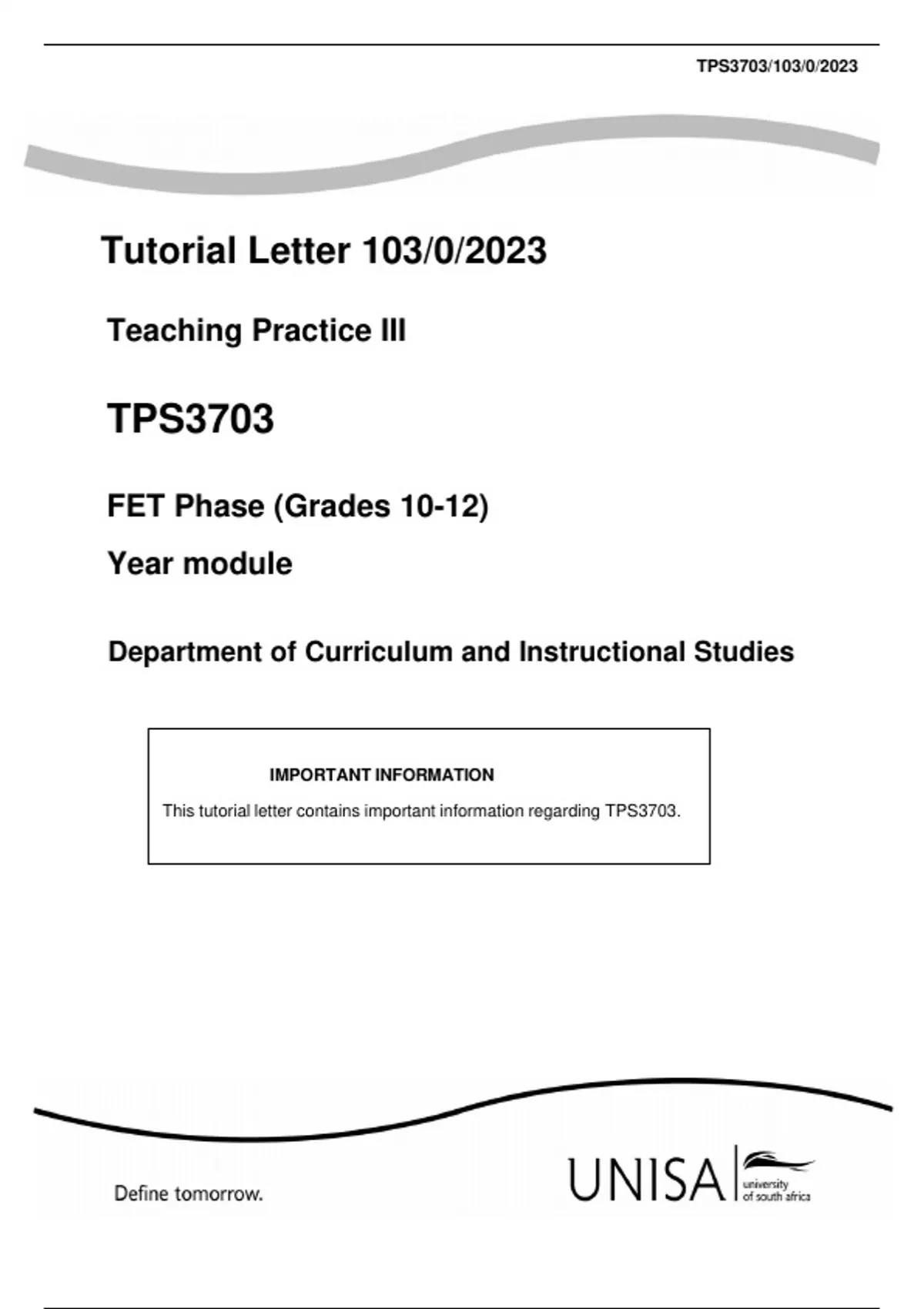 TPS3703/103/0/2023

Tutorial Letter 103/0/2023

Teaching Practice III

TPS3703

FET Phase (Grades 10-12)

Year module

Department of Curriculum and Instructional Studies

IMPORTANT INFORMATION

This tutorial letter contains important information regarding TPS3703.

Define tomorrow.

UNISA university of south africa